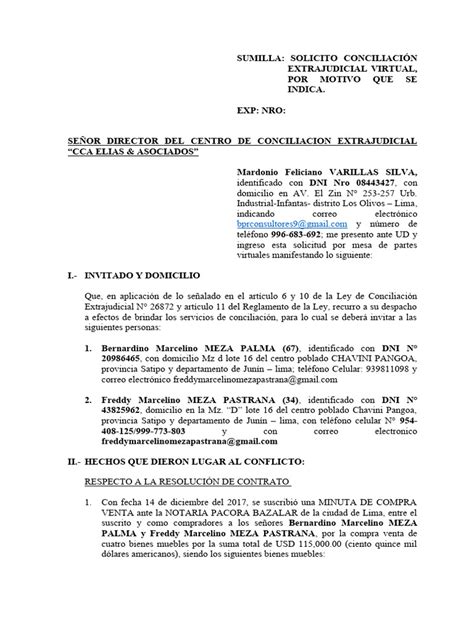 SUMILLA: SOLICITO CONCILIACIÓN EXTRAJUDICIAL VIRTUAL, POR MOTIVO QUE SE INDICA.

EXP: NRO:

SEÑOR DIRECTOR DEL CENTRO DE CONCILIACION EXTRAJUDICIAL "CCA ELIAS & ASOCIADOS"

Mardonio Feliciano VARILLAS SILVA, identificado con DNI Nro 08443427, con domicilio en AV. El Zin N° 253-257 Urb. Industrial-Infantas- distrito Los Olivos – Lima, indicando correo electrónico bprconsultores9@gmail.com y número de teléfono 996-683-692; me presento ante UD y ingreso esta solicitud por mesa de partes virtuales manifestando lo siguiente:

I.- INVITADO Y DOMICILIO

Que, en aplicación de lo señalado en el artículo 6 y 10 de la Ley de Conciliación Extrajudicial N° 26872 y artículo 11 del Reglamento de la Ley, recurro a su despacho a efectos de brindar los servicios de conciliación, para lo cual se deberá invitar a las siguientes personas:

1. Bernardino Marcelino MEZA PALMA (67), identificado con DNI N° 20986465, con domicilio Mz d lote 16 del centro poblado CHAVINI PANGOA, provincia Satipo y departamento de Junín – lima; teléfono Celular: 939811098 y correo electrónico freddymarcelinomezapastrana@gmail.com

2. Freddy Marcelino MEZA PASTRANA (34), identificado con DNI N° 43825962, domicilio en la Mz. "D" lote 16 del centro poblado Chavini Pangoa, provincia Satipo y departamento de Junín – lima, con teléfono celular N° 954-408-125/999-773-803 y con correo electronico freddymarcelinomezapastrana@gmail.com

II.- HECHOS QUE DIERON LUGAR AL CONFLICTO:

RESPECTO A LA RESOLUCIÓN DE CONTRATO

1. Con fecha 14 de diciembre del 2017, se suscribió una MINUTA DE COMPRA VENTA ante la NOTARIA PACORA BAZALAR de la ciudad de Lima, entre el suscrito y como compradores a los señores Bernardino Marcelino MEZA PALMA y Freddy Marcelino MEZA PASTRANA, por la compra venta de cuatro bienes muebles por la suma total de USD 115,000.00 (ciento quince mil dólares americanos), siendo los siguientes bienes muebles: